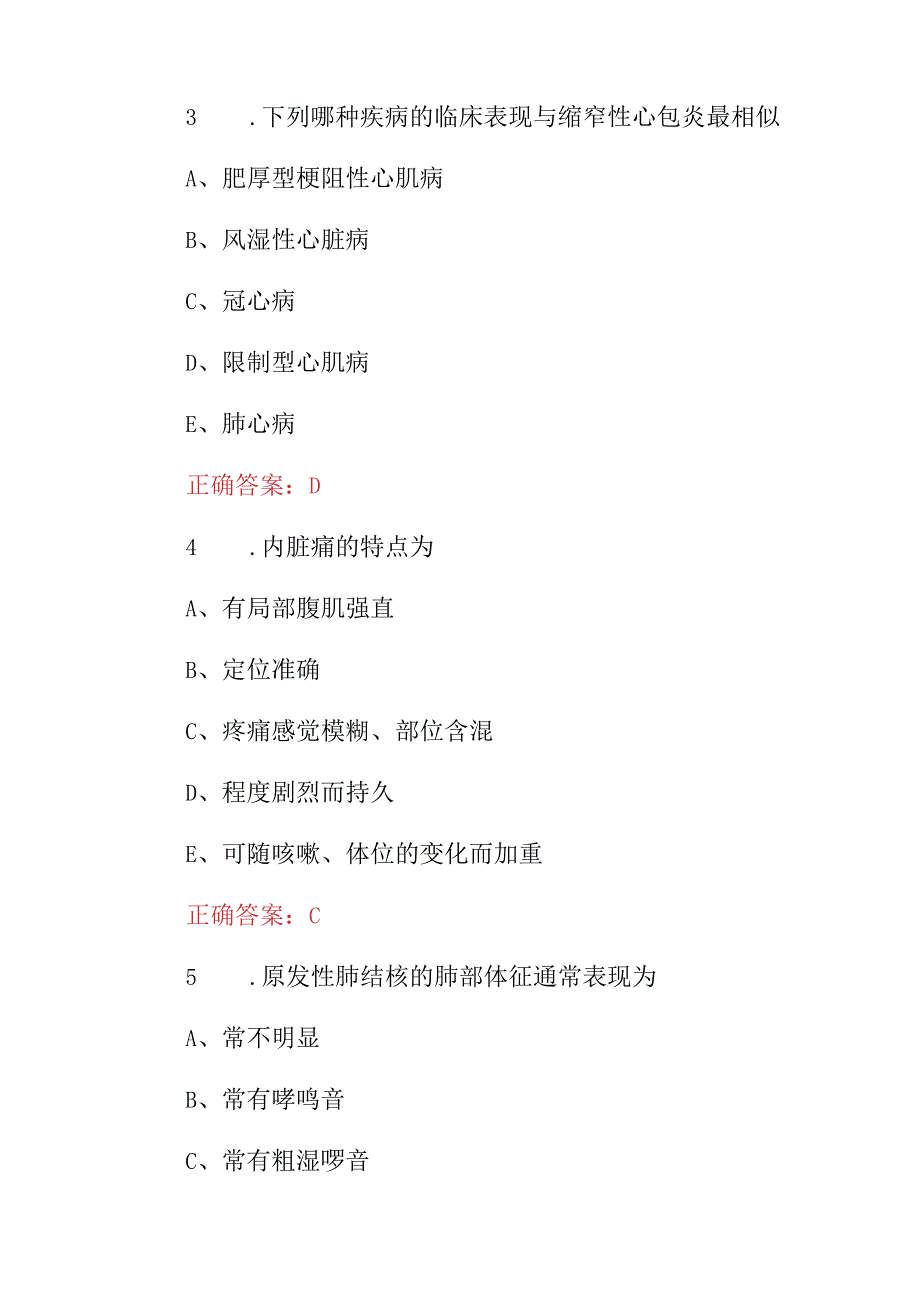 3　.下列哪种疾病的临床表现与缩窄性心包炎最相似

A、肥厚型梗阻性心肌病

B、风湿性心脏病

C、冠心病

D、限制型心肌病

E、肺心病

正确答案：D

4　.内脏痛的特点为

A、有局部腹肌强直

B、定位准确

C、疼痛感觉模糊、部位含混

D、程度剧烈而持久

E、可随咳嗽、体位的变化而加重

正确答案：C

5　.原发性肺结核的肺部体征通常表现为

A、常不明显

B、常有哮鸣音

C、常有粗湿啰音